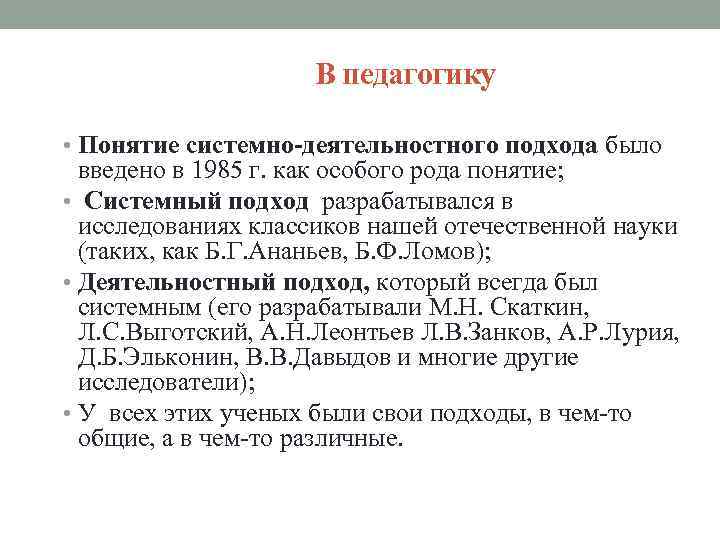 В педагогику

• Понятие системно-деятельностного подхода было введено в 1985 г. как особого рода понятие;

• Системный подход разрабатывался в исследованиях классиков нашей отечественной науки (таких, как Б.Г.Ананьев, Б.Ф.Ломов);

• Деятельностный подход, который всегда был системным (его разрабатывали М.Н. Скаткин, Л.С.Выготский, А.Н.Леонтьев Л.В.Занков, А.Р.Лурия, Д.Б.Эльконин, В.В.Давыдов и многие другие исследователи);

• У всех этих ученых были свои подходы, в чем-то общие, а в чем-то различные.